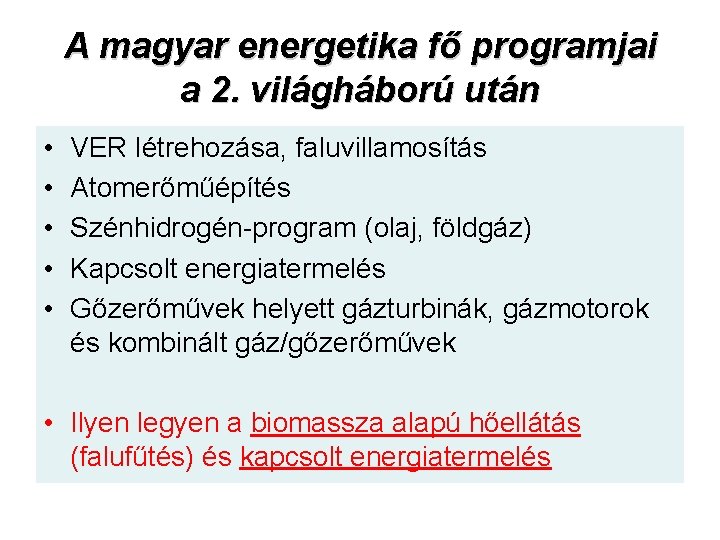 A magyar energetika fő programjai a 2. világháború után

• VER létrehozása, faluvillamosítás
• Atomerőműépítés
• Szénhidrogén-program (olaj, földgáz)
• Kapcsolt energiatermelés
• Gőzerőművek helyett gázturbinák, gázmotorok és kombinált gáz/gőzerőművek

• Ilyen legyen a biomassza alapú hőellátás (falufűtés) és kapcsolt energiatermelés